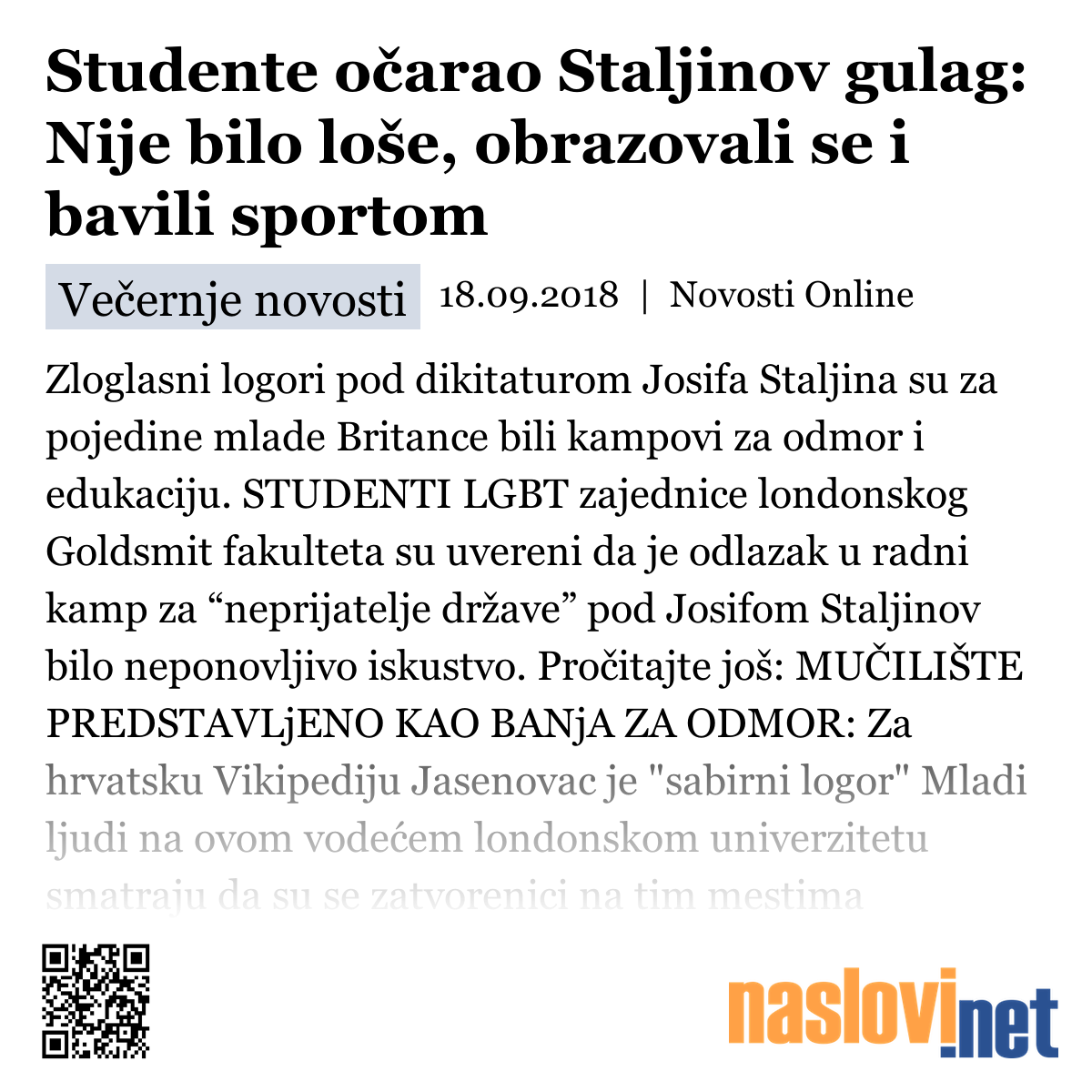 Studente očarao Staljinov gulag: Nije bilo loše, obrazovali se i bavili sportom

Večernje novosti 18.09.2018 | Novosti Online

Zloglasni logori pod dikitaturom Josifa Staljina su za pojedine mlade Britance bili kampovi za odmor i edukaciju. STUDENTI LGBT zajednice londonskog Goldsmit fakulteta su uvereni da je odlazak u radni kamp za “neprijatelje države” pod Josifom Staljinov bilo neponovljivo iskustvo. Pročitajte još: MUČILIŠTE PREDSTAVLjENO KAO BANjA ZA ODMOR: Za hrvatsku Vikipediju Jasenovac je "sabirni logor" Mladi ljudi na ovom vodećem londonskom univerzitetu smatraju da su se zatvorenici na tim mestima

naslovi.net